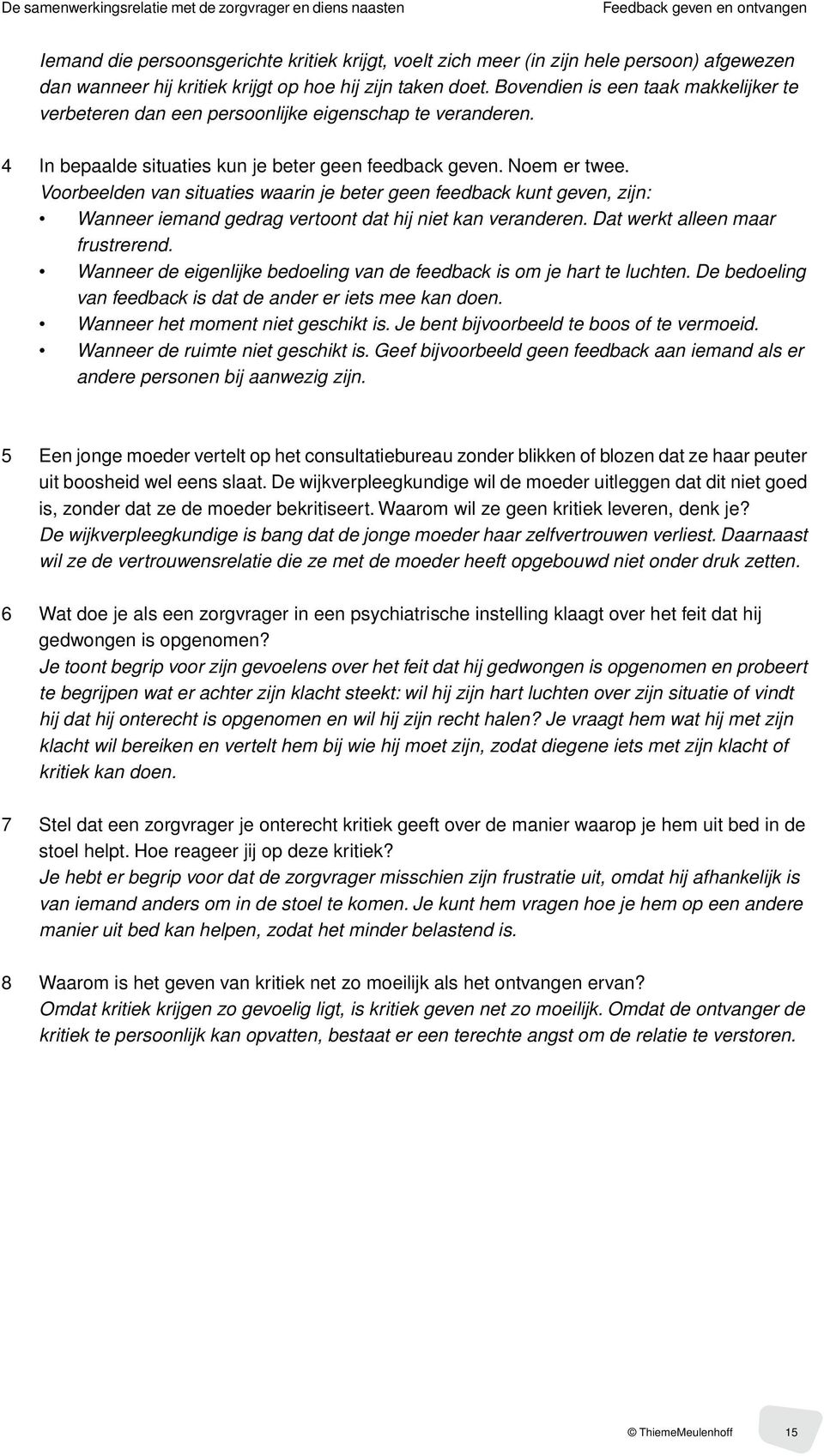 De samenwerkingsrelatie met de zorgvrager en diens naasten

Feedback geven en ontvangen

Iemand die persoonsgerichte kritiek krijgt, voelt zich meer (in zijn hele persoon) afgewezen dan wanneer hij kritiek krijgt op hoe hij zijn taken doet. Bovendien is een taak makkelijker te verbeteren dan een persoonlijke eigenschap te veranderen.

4 In bepaalde situaties kun je beter geen feedback geven. Noem er twee.
Voorbeelden van situaties waarin je beter geen feedback kunt geven, zijn:
• Wanneer iemand gedrag vertoont dat hij niet kan veranderen. Dat werkt alleen maar frustrerend.
• Wanneer de eigenlijke bedoeling van de feedback is om je hart te luchten. De bedoeling van feedback is dat de ander er iets mee kan doen.
• Wanneer het moment niet geschikt is. Je bent bijvoorbeeld te boos of te vermoeid.
• Wanneer de ruimte niet geschikt is. Geef bijvoorbeeld geen feedback aan iemand als er andere personen bij aanwezig zijn.

5 Een jonge moeder vertelt op het consultatiebureau zonder blikken of blozen dat ze haar peuter uit boosheid wel eens slaat. De wijkverpleegkundige wil de moeder uitleggen dat dit niet goed is, zonder dat ze de moeder bekritiseert. Waarom wil ze geen kritiek leveren, denk je?
De wijkverpleegkundige is bang dat de jonge moeder haar zelfvertrouwen verliest. Daarnaast wil ze de vertrouwensrelatie die ze met de moeder heeft opgebouwd niet onder druk zetten.

6 Wat doe je als een zorgvrager in een psychiatrische instelling klaagt over het feit dat hij gedwongen is opgenomen?
Je toont begrip voor zijn gevoelens over het feit dat hij gedwongen is opgenomen en probeert te begrijpen wat er achter zijn klacht steekt: wil hij zijn hart luchten over zijn situatie of vindt hij dat hij onterecht is opgenomen en wil hij zijn recht halen? Je vraagt hem wat hij met zijn klacht wil bereiken en vertelt hem bij wie hij moet zijn, zodat diegene iets met zijn klacht of kritiek kan doen.

7 Stel dat een zorgvrager je onterecht kritiek geeft over de manier waarop je hem uit bed in de stoel helpt. Hoe reageer jij op deze kritiek?
Je hebt er begrip voor dat de zorgvrager misschien zijn frustratie uit, omdat hij afhankelijk is van iemand anders om in de stoel te komen. Je kunt hem vragen hoe je hem op een andere manier uit bed kan helpen, zodat het minder belastend is.

8 Waarom is het geven van kritiek net zo moeilijk als het ontvangen ervan?
Omdat kritiek krijgen zo gevoelig ligt, is kritiek geven net zo moeilijk. Omdat de ontvanger de kritiek te persoonlijk kan opvatten, bestaat er een terechte angst om de relatie te verstoren.

© ThiemeMeulenhoff 15